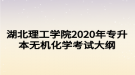 湖北理工学院2020年专升本无机化学考试大纲